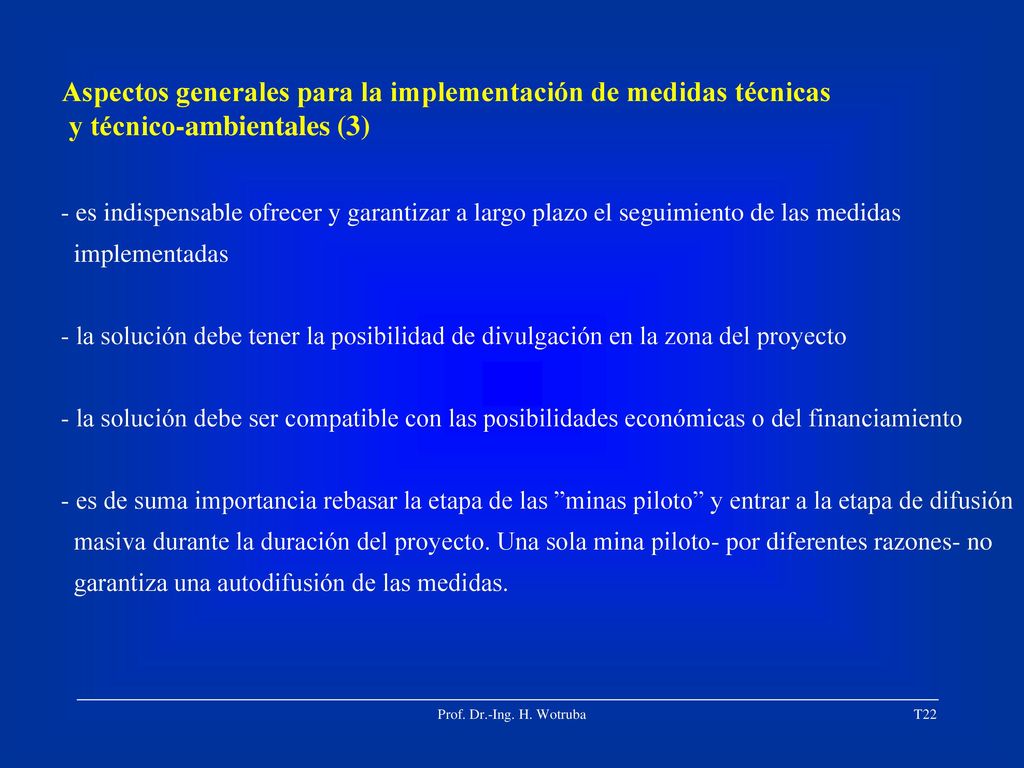 Aspectos generales para la implementación de medidas técnicas y técnico-ambientales (3)

- es indispensable ofrecer y garantizar a largo plazo el seguimiento de las medidas implementadas

- la solución debe tener la posibilidad de divulgación en la zona del proyecto

- la solución debe ser compatible con las posibilidades económicas o del financiamiento

- es de suma importancia rebasar la etapa de las ”minas piloto” y entrar a la etapa de difusión masiva durante la duración del proyecto. Una sola mina piloto- por diferentes razones- no garantiza una autodifusión de las medidas.

Prof. Dr.-Ing. H. Wotruba

T22